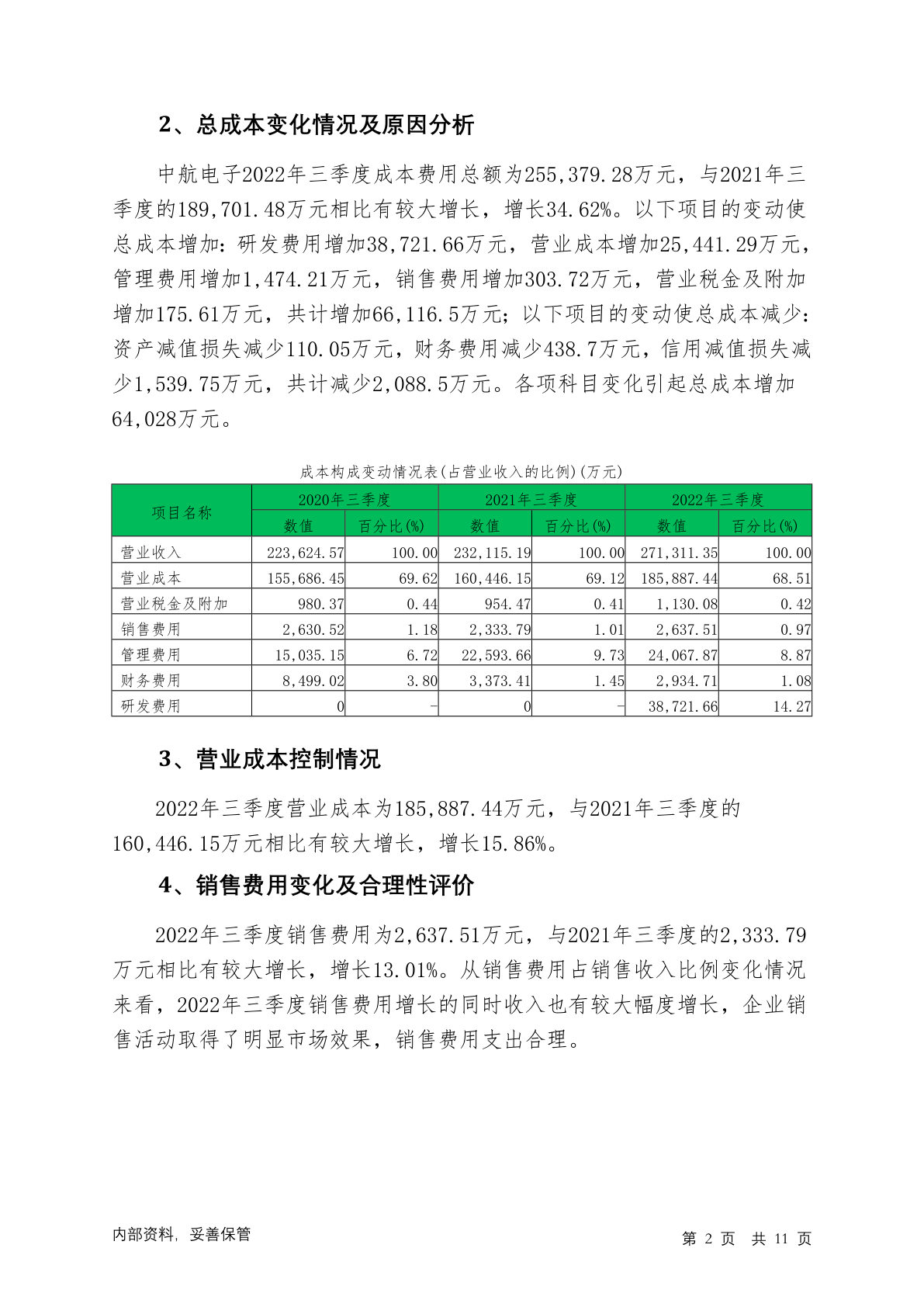 2、总成本变化情况及原因分析

中航电子2022年三季度成本费用总额为255,379.28万元，与2021年三季度的189,701.48万元相比有较大增长，增长34.62%。以下项目的变动使总成本增加：研发费用增加38,721.66万元，营业成本增加25,441.29万元，管理费用增加1,474.21万元，销售费用增加303.72万元，营业税金及附加增加175.61万元，共计增加66,116.5万元；以下项目的变动使总成本减少：资产减值损失减少110.05万元，财务费用减少438.7万元，信用减值损失减少1,539.75万元，共计减少2,088.5万元。各项科目变化引起总成本增加64,028万元。

成本构成变动情况表(占营业收入的比例)(万元)

| 项目名称 | 2020年三季度 数值 | 2020年三季度 百分比(%) | 2021年三季度 数值 | 2021年三季度 百分比(%) | 2022年三季度 数值 | 2022年三季度 百分比(%) |
|---|---|---|---|---|---|---|
| 营业收入 | 223,624.57 | 100.00 | 232,115.19 | 100.00 | 271,311.35 | 100.00 |
| 营业成本 | 155,686.45 | 69.62 | 160,446.15 | 69.12 | 185,887.44 | 68.51 |
| 营业税金及附加 | 980.37 | 0.44 | 954.47 | 0.41 | 1,130.08 | 0.42 |
| 销售费用 | 2,630.52 | 1.18 | 2,333.79 | 1.01 | 2,637.51 | 0.97 |
| 管理费用 | 15,035.15 | 6.72 | 22,593.66 | 9.73 | 24,067.87 | 8.87 |
| 财务费用 | 8,499.02 | 3.80 | 3,373.41 | 1.45 | 2,934.71 | 1.08 |
| 研发费用 | 0 | - | 0 | - | 38,721.66 | 14.27 |

3、营业成本控制情况

2022年三季度营业成本为185,887.44万元，与2021年三季度的160,446.15万元相比有较大增长，增长15.86%。

4、销售费用变化及合理性评价

2022年三季度销售费用为2,637.51万元，与2021年三季度的2,333.79万元相比有较大增长，增长13.01%。从销售费用占销售收入比例变化情况来看，2022年三季度销售费用增长的同时收入也有较大幅度增长，企业销售活动取得了明显市场效果，销售费用支出合理。

内部资料，妥善保管

第 2 页 共 11 页